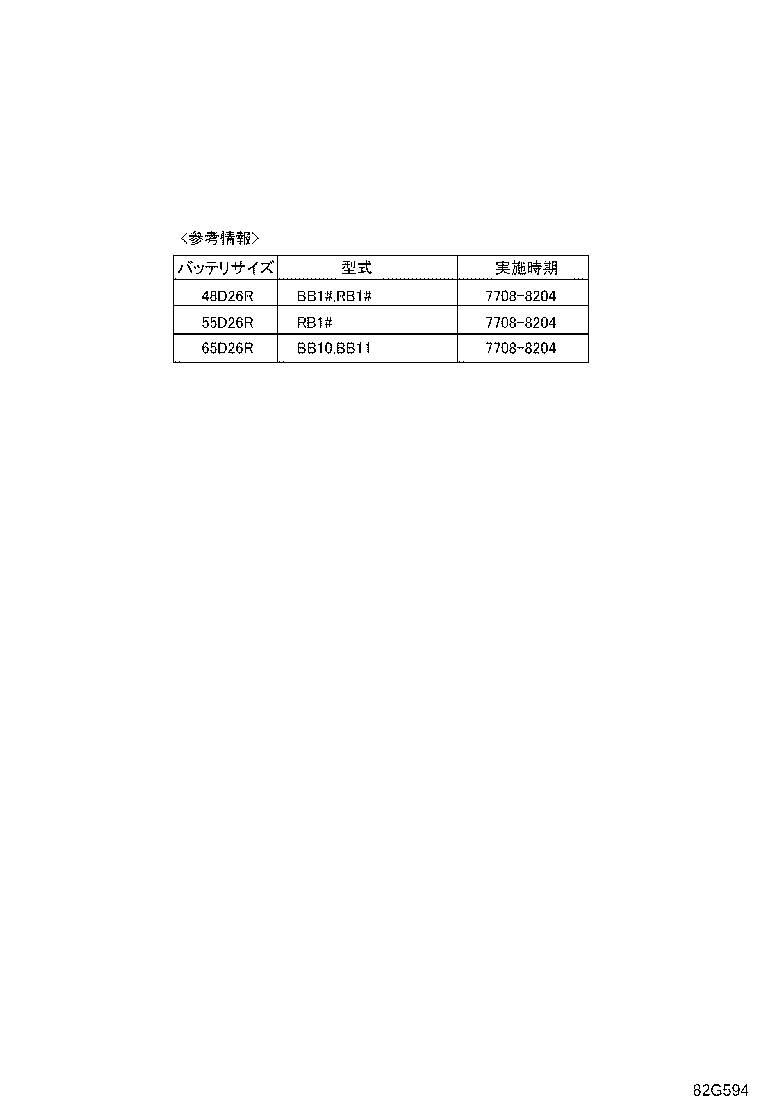 〈参考情報〉

| バッテリサイズ | 型式 | 実施時期 |
|---|---|---|
| 48D26R | BB1#,RB1# | 7708-8204 |
| 55D26R | RB1# | 7708-8204 |
| 65D26R | BB10,BB11 | 7708-8204 |

82G594